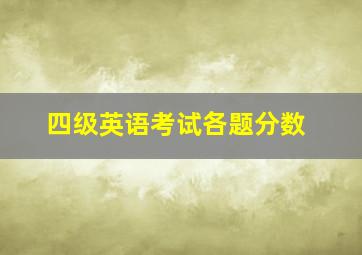 四级英语考试各题分数